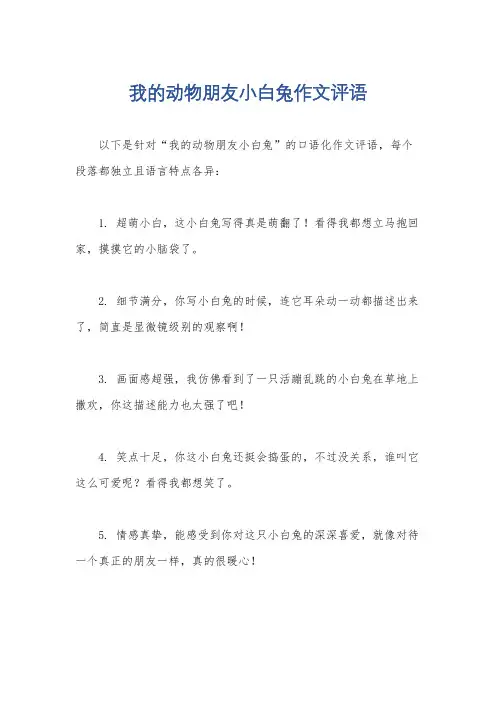 我的动物朋友小白兔作文评语

以下是针对“我的动物朋友小白兔”的口语化作文评语，每个段落都独立且语言特点各异：

1. 超萌小白，这小白兔写得真是萌翻了！看得我都想立马抱回家，摸摸它的小脑袋了。

2. 细节满分，你写小白兔的时候，连它耳朵动一动都描述出来了，简直是显微镜级别的观察啊！

3. 画面感超强，我仿佛看到了一只活蹦乱跳的小白兔在草地上撒欢，你这描述能力也太强了吧！

4. 笑点十足，你这小白兔还挺会捣蛋的，不过没关系，谁叫它这么可爱呢？看得我都想笑了。

5. 情感真挚，能感受到你对这只小白兔的深深喜爱，就像对待一个真正的朋友一样，真的很暖心！